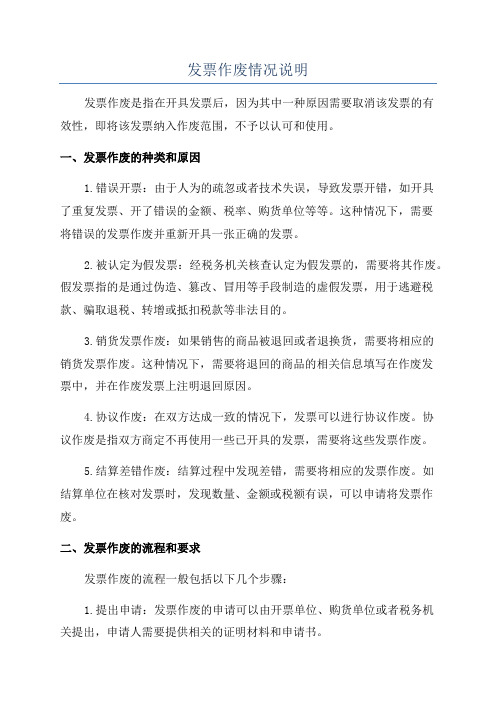 发票作废情况说明

发票作废是指在开具发票后，因为其中一种原因需要取消该发票的有效性，即将该发票纳入作废范围，不予以认可和使用。

一、发票作废的种类和原因

1.错误开票：由于人为的疏忽或者技术失误，导致发票开错，如开具了重复发票、开了错误的金额、税率、购货单位等等。这种情况下，需要将错误的发票作废并重新开具一张正确的发票。

2.被认定为假发票：经税务机关核查认定为假发票的，需要将其作废。假发票指的是通过伪造、篡改、冒用等手段制造的虚假发票，用于逃避税款、骗取退税、转增或抵扣税款等非法目的。

3.销货发票作废：如果销售的商品被退回或者退换货，需要将相应的销货发票作废。这种情况下，需要将退回的商品的相关信息填写在作废发票中，并在作废发票上注明退回原因。

4.协议作废：在双方达成一致的情况下，发票可以进行协议作废。协议作废是指双方商定不再使用一些已开具的发票，需要将这些发票作废。

5.结算差错作废：结算过程中发现差错，需要将相应的发票作废。如结算单位在核对发票时，发现数量、金额或税额有误，可以申请将发票作废。

二、发票作废的流程和要求

发票作废的流程一般包括以下几个步骤：

1.提出申请：发票作废的申请可以由开票单位、购货单位或者税务机关提出，申请人需要提供相关的证明材料和申请书。